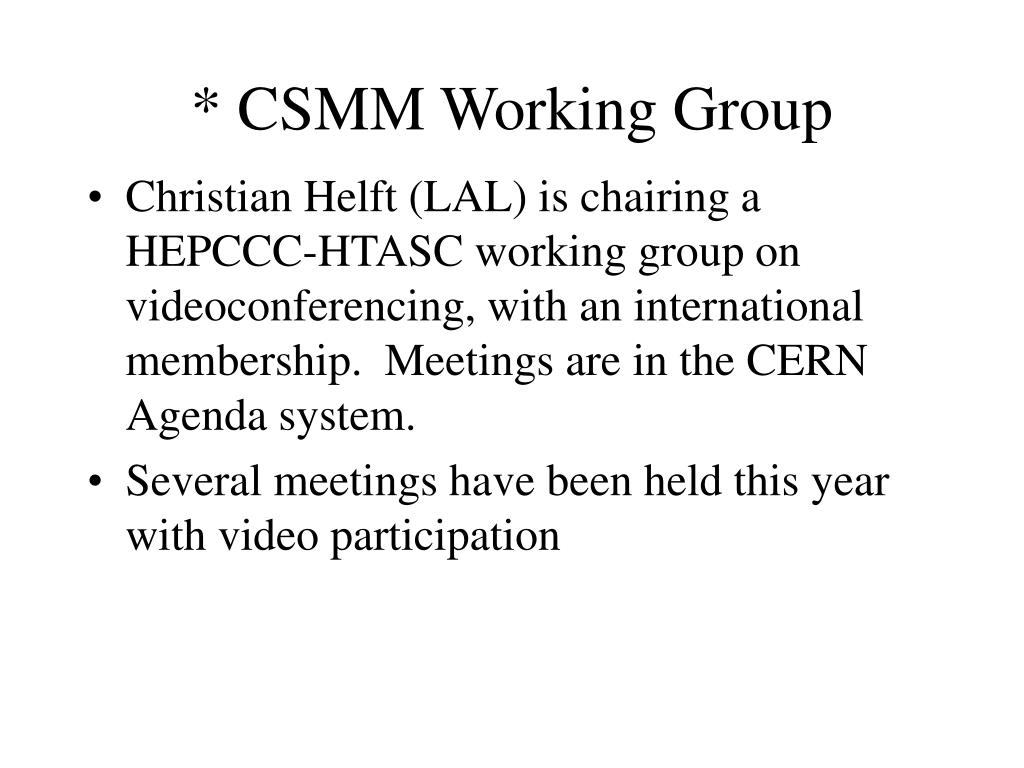 * CSMM Working Group

• Christian Helft (LAL) is chairing a HEPCCC-HTASC working group on videoconferencing, with an international membership. Meetings are in the CERN Agenda system.

• Several meetings have been held this year with video participation